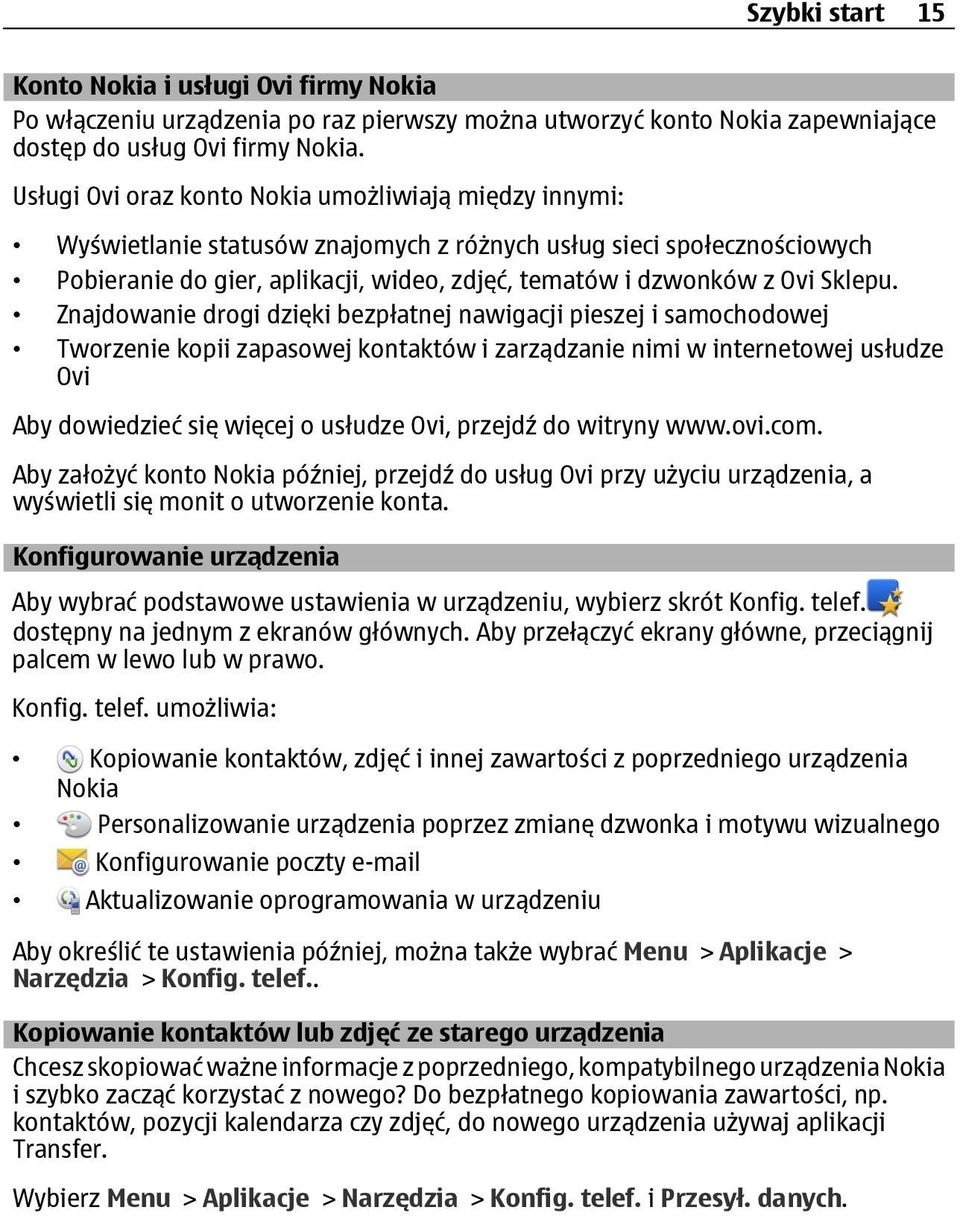 Szybki start 15

Konto Nokia i usługi Ovi firmy Nokia

Po włączeniu urządzenia po raz pierwszy można utworzyć konto Nokia zapewniające dostęp do usług Ovi firmy Nokia.

Usługi Ovi oraz konto Nokia umożliwiają między innymi:

• Wyświetlanie statusów znajomych z różnych usług sieci społecznościowych
• Pobieranie do gier, aplikacji, wideo, zdjęć, tematów i dzwonków z Ovi Sklepu.
• Znajdowanie drogi dzięki bezpłatnej nawigacji pieszej i samochodowej
• Tworzenie kopii zapasowej kontaktów i zarządzanie nimi w internetowej usłudze Ovi

Aby dowiedzieć się więcej o usłudze Ovi, przejdź do witryny www.ovi.com.

Aby założyć konto Nokia później, przejdź do usług Ovi przy użyciu urządzenia, a wyświetli się monit o utworzenie konta.

Konfigurowanie urządzenia

Aby wybrać podstawowe ustawienia w urządzeniu, wybierz skrót Konfig. telef. dostępny na jednym z ekranów głównych. Aby przełączyć ekrany główne, przeciągnij palcem w lewo lub w prawo.

Konfig. telef. umożliwia:

• Kopiowanie kontaktów, zdjęć i innej zawartości z poprzedniego urządzenia Nokia
• Personalizowanie urządzenia poprzez zmianę dzwonka i motywu wizualnego
• Konfigurowanie poczty e-mail
• Aktualizowanie oprogramowania w urządzeniu

Aby określić te ustawienia później, można także wybrać Menu > Aplikacje > Narzędzia > Konfig. telef..

Kopiowanie kontaktów lub zdjęć ze starego urządzenia

Chcesz skopiować ważne informacje z poprzedniego, kompatybilnego urządzenia Nokia i szybko zacząć korzystać z nowego? Do bezpłatnego kopiowania zawartości, np. kontaktów, pozycji kalendarza czy zdjęć, do nowego urządzenia używaj aplikacji Transfer.

Wybierz Menu > Aplikacje > Narzędzia > Konfig. telef. i Przesył. danych.